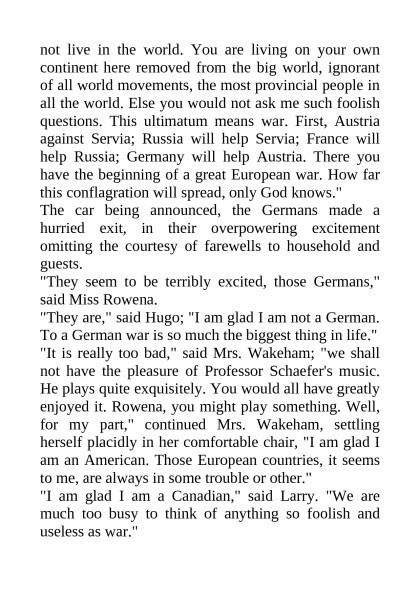 not live in the world. You are living on your own continent here removed from the big world, ignorant of all world movements, the most provincial people in all the world. Else you would not ask me such foolish questions. This ultimatum means war. First, Austria against Servia; Russia will help Servia; France will help Russia; Germany will help Austria. There you have the beginning of a great European war. How far this conflagration will spread, only God knows."

The car being announced, the Germans made a hurried exit, in their overpowering excitement omitting the courtesy of farewells to household and guests.

"They seem to be terribly excited, those Germans," said Miss Rowena.

"They are," said Hugo; "I am glad I am not a German. To a German war is so much the biggest thing in life."

"It is really too bad," said Mrs. Wakeham; "we shall not have the pleasure of Professor Schaefer's music. He plays quite exquisitely. You would all have greatly enjoyed it. Rowena, you might play something. Well, for my part," continued Mrs. Wakeham, settling herself placidly in her comfortable chair, "I am glad I am an American. Those European countries, it seems to me, are always in some trouble or other."

"I am glad I am a Canadian," said Larry. "We are much too busy to think of anything so foolish and useless as war."